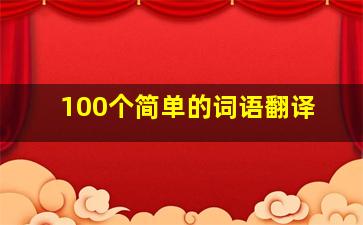 100个简单的词语翻译